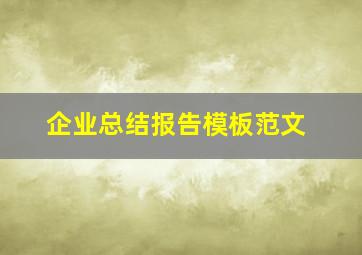 企业总结报告模板范文